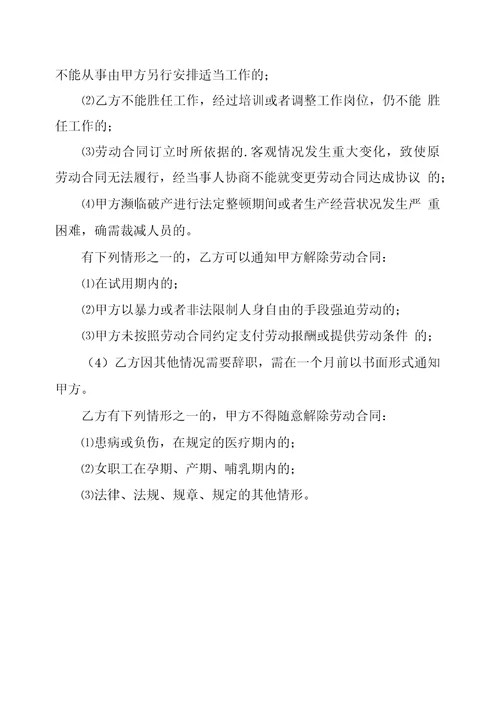 不能从事由甲方另行安排适当工作的；

⑵乙方不能胜任工作，经过培训或者调整工作岗位，仍不能 胜任工作的；

⑶劳动合同订立时所依据的.客观情况发生重大变化，致使原劳动合同无法履行，经当事人协商不能就变更劳动合同达成协议 的；

⑷甲方濒临破产进行法定整顿期间或者生产经营状况发生严 重困难，确需裁减人员的。

有下列情形之一的，乙方可以通知甲方解除劳动合同：

⑴在试用期内的；

⑵甲方以暴力或者非法限制人身自由的手段强迫劳动的；

⑶甲方未按照劳动合同约定支付劳动报酬或提供劳动条件 的；

（4）乙方因其他情况需要辞职，需在一个月前以书面形式通知甲方。

乙方有下列情形之一的，甲方不得随意解除劳动合同：

⑴患病或负伤，在规定的医疗期内的；

⑵女职工在孕期、产期、哺乳期内的；

⑶法律、法规、规章、规定的其他情形。